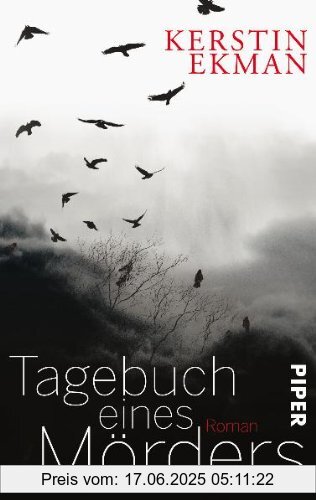 KERSTIN EKMAN

Tagebuch eines Mörders

Roman

PIPER

Preis vom: 17.06.2025 05:11:22